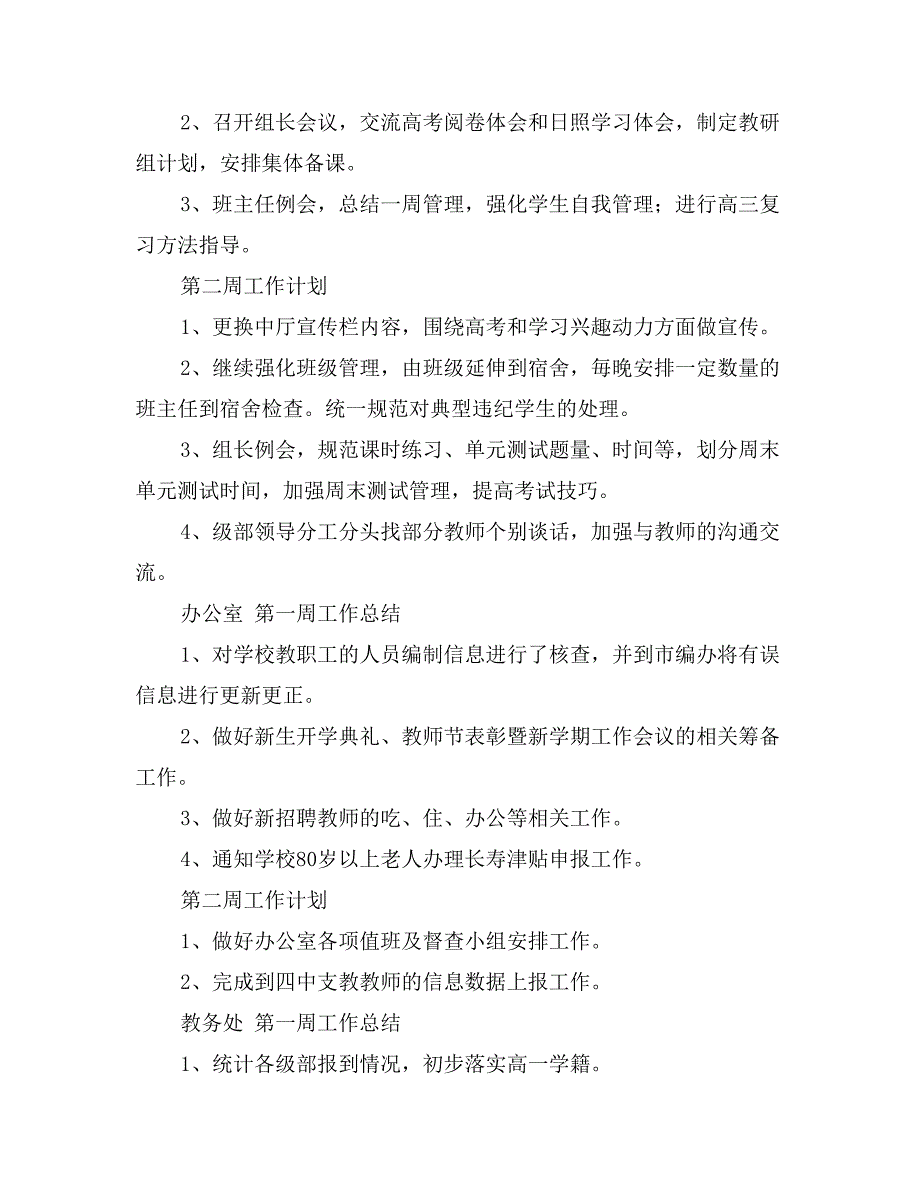 2、召开组长会议，交流高考阅卷体会和日照学习体会，制定教研组计划，安排集体备课。

3、班主任例会，总结一周管理，强化学生自我管理；进行高三复习方法指导。

第二周工作计划

1、更换中厅宣传栏内容，围绕高考和学习兴趣动力方面做宣传。

2、继续强化班级管理，由班级延伸到宿舍，每晚安排一定数量的班主任到宿舍检查。统一规范对典型违纪学生的处理。

3、组长例会，规范课时练习、单元测试题量、时间等，划分周末单元测试时间，加强周末测试管理，提高考试技巧。

4、级部领导分工分头找部分教师个别谈话，加强与教师的沟通交流。

办公室 第一周工作总结

1、对学校教职工的人员编制信息进行了核查，并到市编办将有误信息进行更新更正。

2、做好新生开学典礼、教师节表彰暨新学期工作会议的相关筹备工作。

3、做好新招聘教师的吃、住、办公等相关工作。

4、通知学校80岁以上老人办理长寿津贴申报工作。

第二周工作计划

1、做好办公室各项值班及督查小组安排工作。

2、完成到四中支教教师的信息数据上报工作。

教务处 第一周工作总结

1、统计各级部报到情况，初步落实高一学籍。